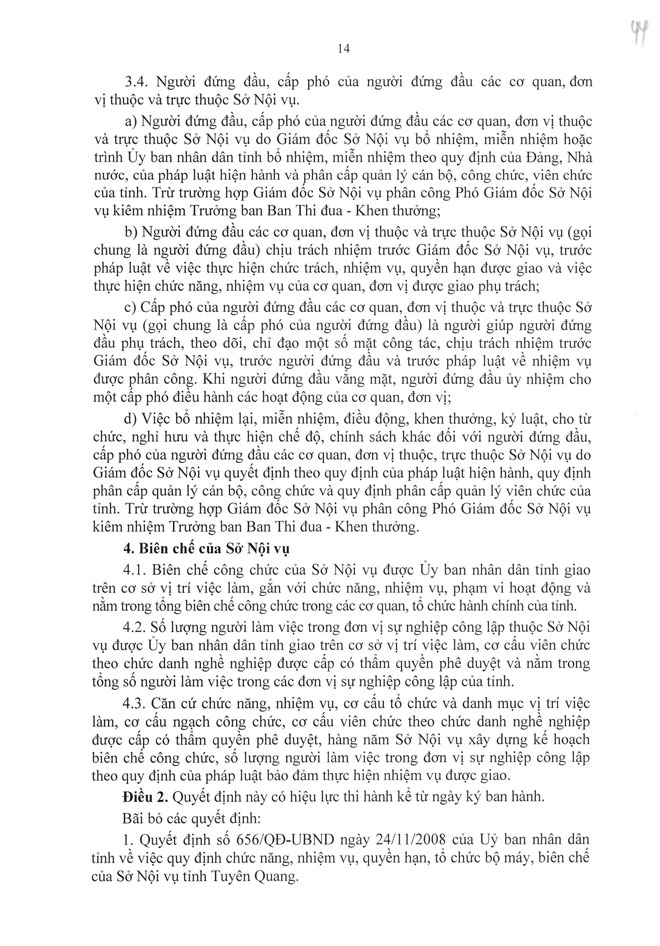 14

3.4. Người đứng đầu, cấp phó của người đứng đầu các cơ quan, đơn vị thuộc và trực thuộc Sở Nội vụ.

a) Người đứng đầu, cấp phó của người đứng đầu các cơ quan, đơn vị thuộc và trực thuộc Sở Nội vụ do Giám đốc Sở Nội vụ bổ nhiệm, miễn nhiệm hoặc trình Ủy ban nhân dân tỉnh bổ nhiệm, miễn nhiệm theo quy định của Đảng, Nhà nước, của pháp luật hiện hành và phân cấp quản lý cán bộ, công chức, viên chức của tỉnh. Trừ trường hợp Giám đốc Sở Nội vụ phân công Phó Giám đốc Sở Nội vụ kiêm nhiệm Trưởng ban Ban Thi đua - Khen thưởng;

b) Người đứng đầu các cơ quan, đơn vị thuộc và trực thuộc Sở Nội vụ (gọi chung là người đứng đầu) chịu trách nhiệm trước Giám đốc Sở Nội vụ, trước pháp luật về việc thực hiện chức trách, nhiệm vụ, quyền hạn được giao và việc thực hiện chức năng, nhiệm vụ của cơ quan, đơn vị được giao phụ trách;

c) Cấp phó của người đứng đầu các cơ quan, đơn vị thuộc và trực thuộc Sở Nội vụ (gọi chung là cấp phó của người đứng đầu) là người giúp người đứng đầu phụ trách, theo dõi, chỉ đạo một số mặt công tác, chịu trách nhiệm trước Giám đốc Sở Nội vụ, trước người đứng đầu và trước pháp luật về nhiệm vụ được phân công. Khi người đứng đầu vắng mặt, người đứng đầu ủy nhiệm cho một cấp phó điều hành các hoạt động của cơ quan, đơn vị;

d) Việc bổ nhiệm lại, miễn nhiệm, điều động, khen thưởng, kỷ luật, cho từ chức, nghỉ hưu và thực hiện chế độ, chính sách khác đối với người đứng đầu, cấp phó của người đứng đầu các cơ quan, đơn vị thuộc, trực thuộc Sở Nội vụ do Giám đốc Sở Nội vụ quyết định theo quy định của pháp luật hiện hành, quy định phân cấp quản lý cán bộ, công chức và quy định phân cấp quản lý viên chức của tỉnh. Trừ trường hợp Giám đốc Sở Nội vụ phân công Phó Giám đốc Sở Nội vụ kiêm nhiệm Trưởng ban Ban Thi đua - Khen thưởng.

4. Biên chế của Sở Nội vụ

4.1. Biên chế công chức của Sở Nội vụ được Ủy ban nhân dân tỉnh giao trên cơ sở vị trí việc làm, gắn với chức năng, nhiệm vụ, phạm vi hoạt động và nằm trong tổng biên chế công chức trong các cơ quan, tổ chức hành chính của tỉnh.

4.2. Số lượng người làm việc trong đơn vị sự nghiệp công lập thuộc Sở Nội vụ được Ủy ban nhân dân tỉnh giao trên cơ sở vị trí việc làm, cơ cấu viên chức theo chức danh nghề nghiệp được cấp có thẩm quyền phê duyệt và nằm trong tổng số người làm việc trong các đơn vị sự nghiệp công lập của tỉnh.

4.3. Căn cứ chức năng, nhiệm vụ, cơ cấu tổ chức và danh mục vị trí việc làm, cơ cấu ngạch công chức, cơ cấu viên chức theo chức danh nghề nghiệp được cấp có thẩm quyền phê duyệt, hàng năm Sở Nội vụ xây dựng kế hoạch biên chế công chức, số lượng người làm việc trong đơn vị sự nghiệp công lập theo quy định của pháp luật bảo đảm thực hiện nhiệm vụ được giao.

Điều 2. Quyết định này có hiệu lực thi hành kể từ ngày ký ban hành.

Bãi bỏ các quyết định:

1. Quyết định số 656/QĐ-UBND ngày 24/11/2008 của Uỷ ban nhân dân tỉnh về việc quy định chức năng, nhiệm vụ, quyền hạn, tổ chức bộ máy, biên chế của Sở Nội vụ tỉnh Tuyên Quang.